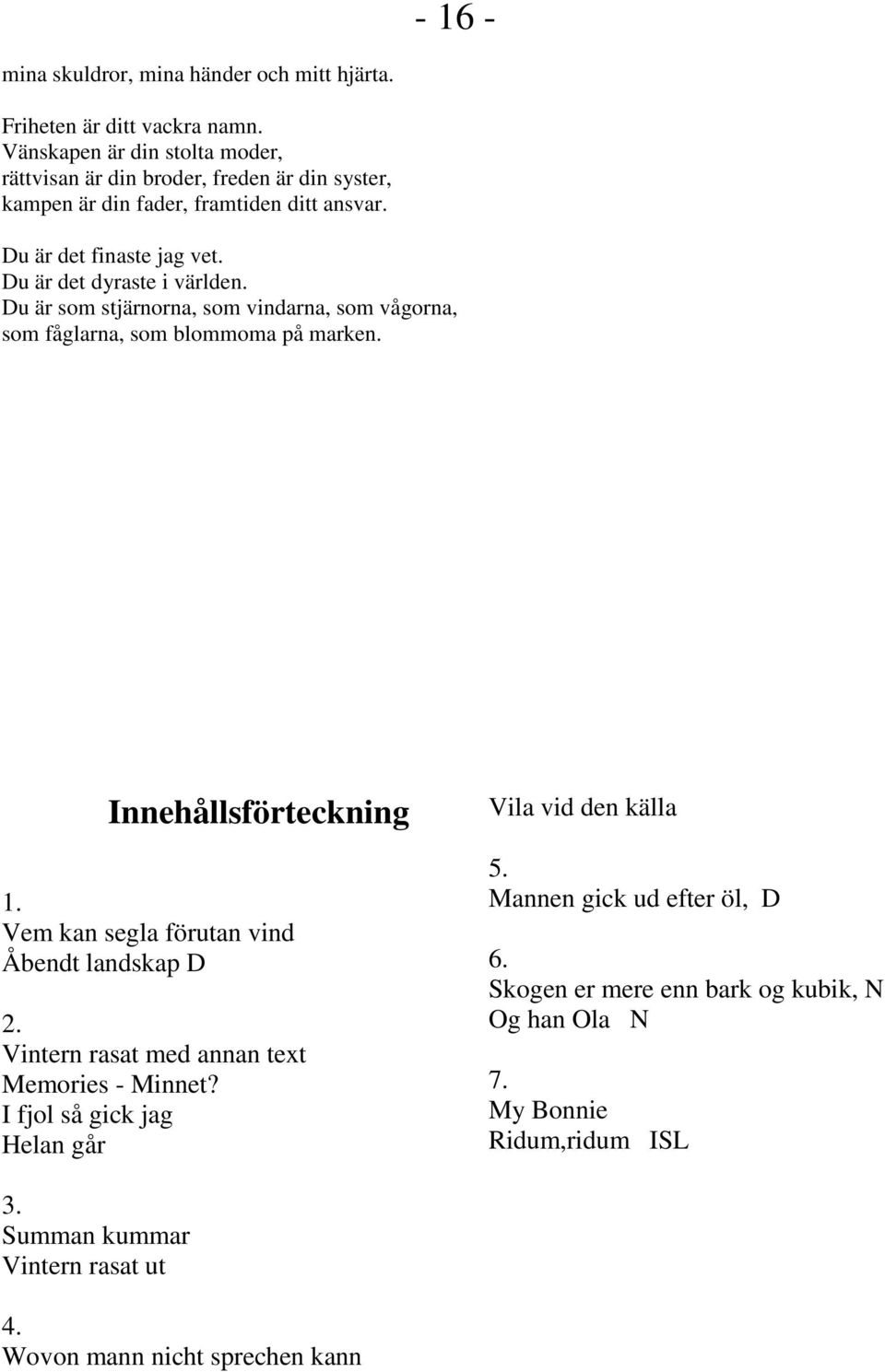 - 16 -

mina skuldror, mina händer och mitt hjärta.

Friheten är ditt vackra namn.
Vänskapen är din stolta moder,
rättvisan är din broder, freden är din syster,
kampen är din fader, framtiden ditt ansvar.

Du är det finaste jag vet.
Du är det dyraste i världen.
Du är som stjärnorna, som vindarna, som vågorna,
som fåglarna, som blommoma på marken.

Innehållsförteckning

1.
Vem kan segla förutan vind
Åbendt landskap D

2.
Vintern rasat med annan text
Memories - Minnet?
I fjol så gick jag
Helan går

3.
Summan kummar
Vintern rasat ut

4.
Wovon mann nicht sprechen kann
Vila vid den källa

5.
Mannen gick ud efter öl, D

6.
Skogen er mere enn bark og kubik, N
Og han Ola N

7.
My Bonnie
Ridum,ridum ISL